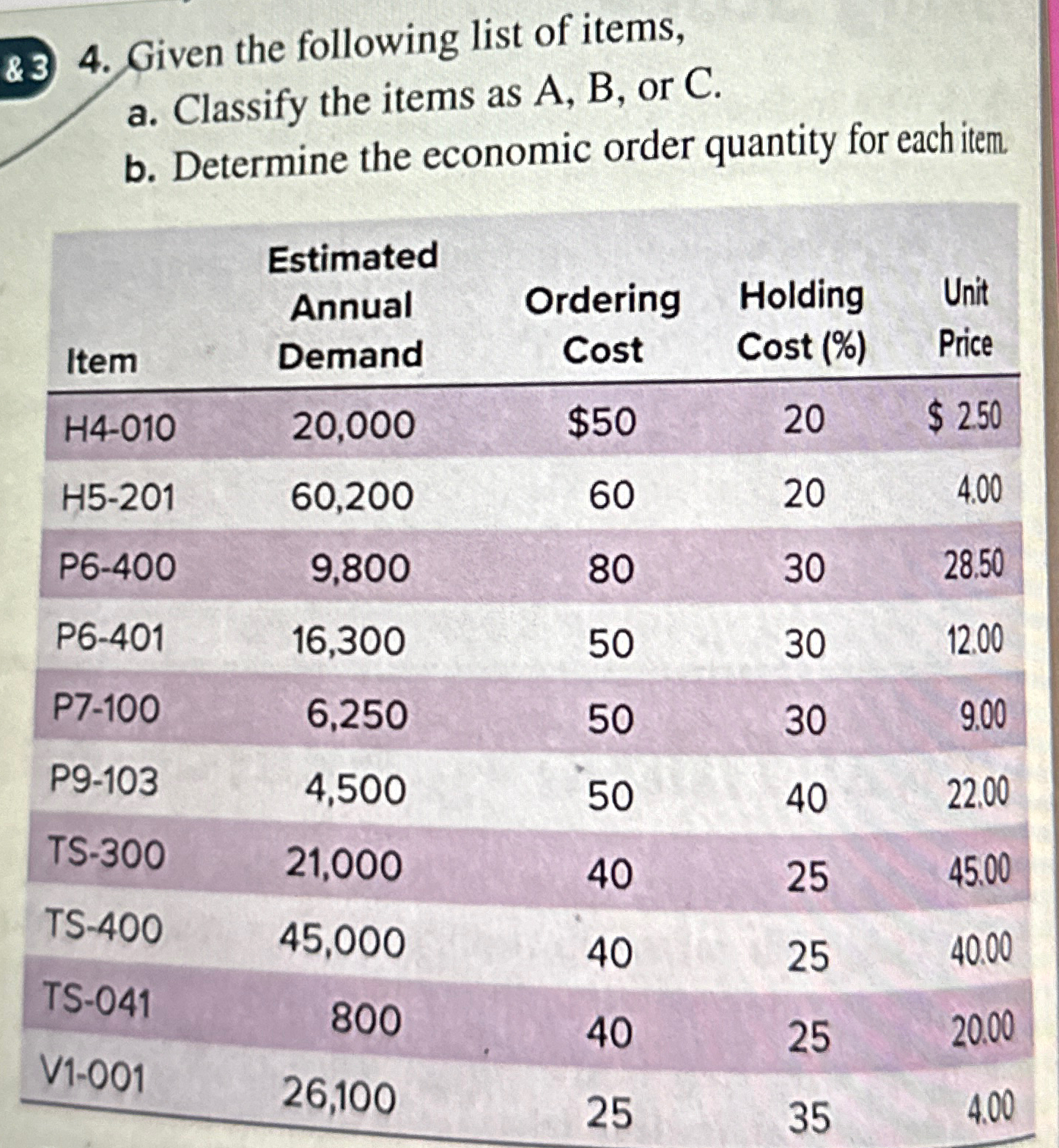 & 3 4. Given the following list of items,

a. Classify the items as A, B, or C.

b. Determine the economic order quantity for each item.

| Item | Estimated Annual Demand | Ordering Cost | Holding Cost (%) | Unit Price |
|---|---|---|---|---|
| H4-010 | 20,000 | $50 | 20 | $ 2.50 |
| H5-201 | 60,200 | 60 | 20 | 4.00 |
| P6-400 | 9,800 | 80 | 30 | 28.50 |
| P6-401 | 16,300 | 50 | 30 | 12.00 |
| P7-100 | 6,250 | 50 | 30 | 9.00 |
| P9-103 | 4,500 | 50 | 40 | 22.00 |
| TS-300 | 21,000 | 40 | 25 | 45.00 |
| TS-400 | 45,000 | 40 | 25 | 40.00 |
| TS-041 | 800 | 40 | 25 | 20.00 |
| V1-001 | 26,100 | 25 | 35 | 4.00 |